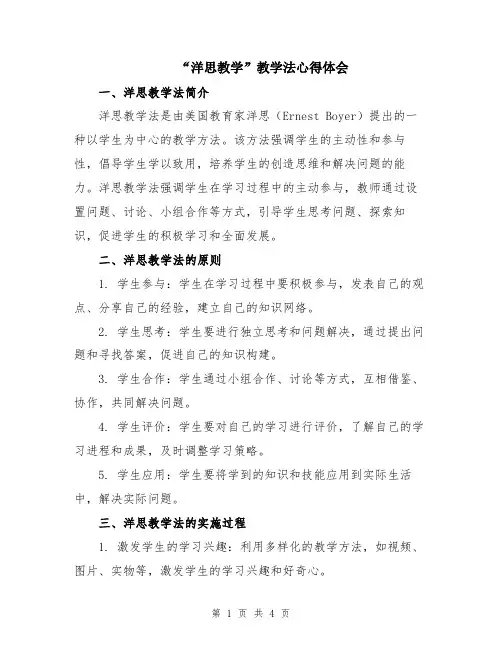 “洋思教学”教学法心得体会

一、洋思教学法简介

洋思教学法是由美国教育家洋思（Ernest Boyer）提出的一种以学生为中心的教学方法。该方法强调学生的主动性和参与性，倡导学生学以致用，培养学生的创造思维和解决问题的能力。洋思教学法强调学生在学习过程中的主动参与，教师通过设置问题、讨论、小组合作等方式，引导学生思考问题、探索知识，促进学生的积极学习和全面发展。

二、洋思教学法的原则

1. 学生参与：学生在学习过程中要积极参与，发表自己的观点、分享自己的经验，建立自己的知识网络。

2. 学生思考：学生要进行独立思考和问题解决，通过提出问题和寻找答案，促进自己的知识构建。

3. 学生合作：学生通过小组合作、讨论等方式，互相借鉴、协作，共同解决问题。

4. 学生评价：学生要对自己的学习进行评价，了解自己的学习进程和成果，及时调整学习策略。

5. 学生应用：学生要将学到的知识和技能应用到实际生活中，解决实际问题。

三、洋思教学法的实施过程

1. 激发学生的学习兴趣：利用多样化的教学方法，如视频、图片、实物等，激发学生的学习兴趣和好奇心。

第 1 页 共 4 页